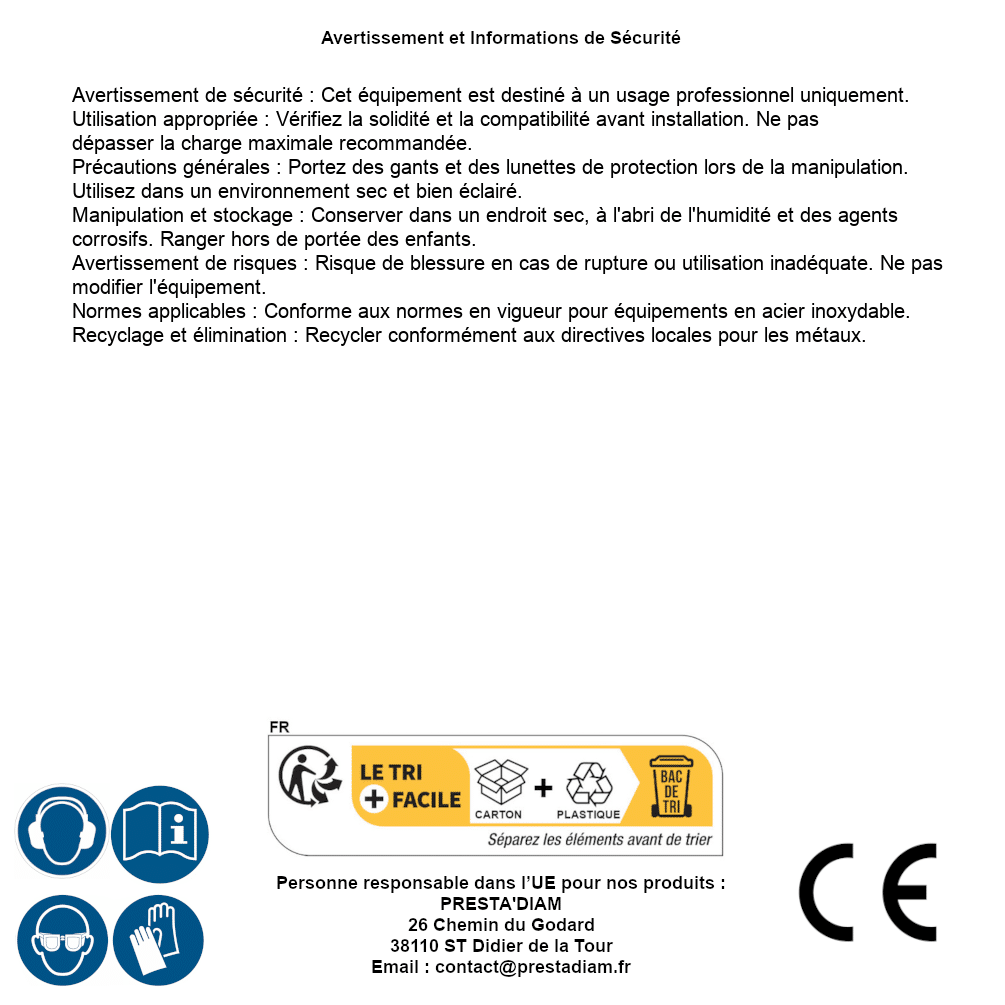 Avertissement et Informations de Sécurité

Avertissement de sécurité : Cet équipement est destiné à un usage professionnel uniquement.
Utilisation appropriée : Vérifiez la solidité et la compatibilité avant installation. Ne pas dépasser la charge maximale recommandée.
Précautions générales : Portez des gants et des lunettes de protection lors de la manipulation. Utilisez dans un environnement sec et bien éclairé.
Manipulation et stockage : Conserver dans un endroit sec, à l'abri de l'humidité et des agents corrosifs. Ranger hors de portée des enfants.
Avertissement de risques : Risque de blessure en cas de rupture ou utilisation inadéquate. Ne pas modifier l'équipement.
Normes applicables : Conforme aux normes en vigueur pour équipements en acier inoxydable.
Recyclage et élimination : Recycler conformément aux directives locales pour les métaux.

FR
LE TRI + FACILE
CARTON + PLASTIQUE
BAC DE TRI
Séparez les éléments avant de trier

Personne responsable dans l'UE pour nos produits :
PRESTA'DIAM
26 Chemin du Godard
38110 ST Didier de la Tour
Email : contact@prestadiam.fr

CE